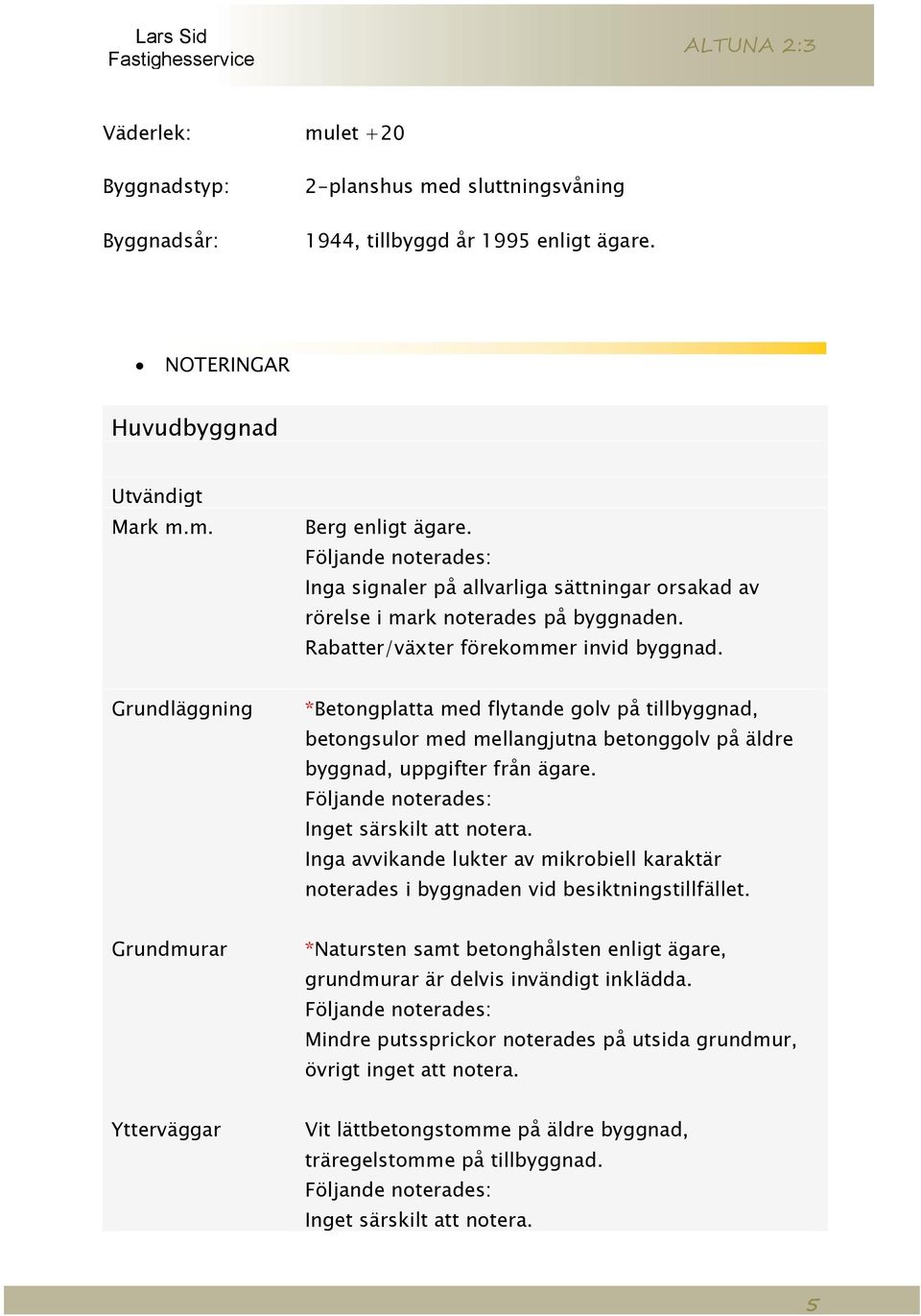 Lars Sid
Fastighesservice

ALTUNA 2:3

Väderlek: mulet +20

Byggnadstyp: 2-planshus med sluttningsvåning

Byggnadsår: 1944, tillbyggd år 1995 enligt ägare.

• NOTERINGAR

Huvudbyggnad

Utvändigt

Mark m.m. Berg enligt ägare.
Följande noterades:
Inga signaler på allvarliga sättningar orsakad av rörelse i mark noterades på byggnaden.
Rabatter/växter förekommer invid byggnad.

Grundläggning *Betongplatta med flytande golv på tillbyggnad, betongsulor med mellangjutna betonggolv på äldre byggnad, uppgifter från ägare.
Följande noterades:
Inget särskilt att notera.
Inga avvikande lukter av mikrobiell karaktär noterades i byggnaden vid besiktningstillfället.

Grundmurar *Natursten samt betonghålsten enligt ägare, grundmurar är delvis invändigt inklädda.
Följande noterades:
Mindre putssprickor noterades på utsida grundmur, övrigt inget att notera.

Ytterväggar Vit lättbetongstomme på äldre byggnad, träregelstomme på tillbyggnad.
Följande noterades:
Inget särskilt att notera.

5